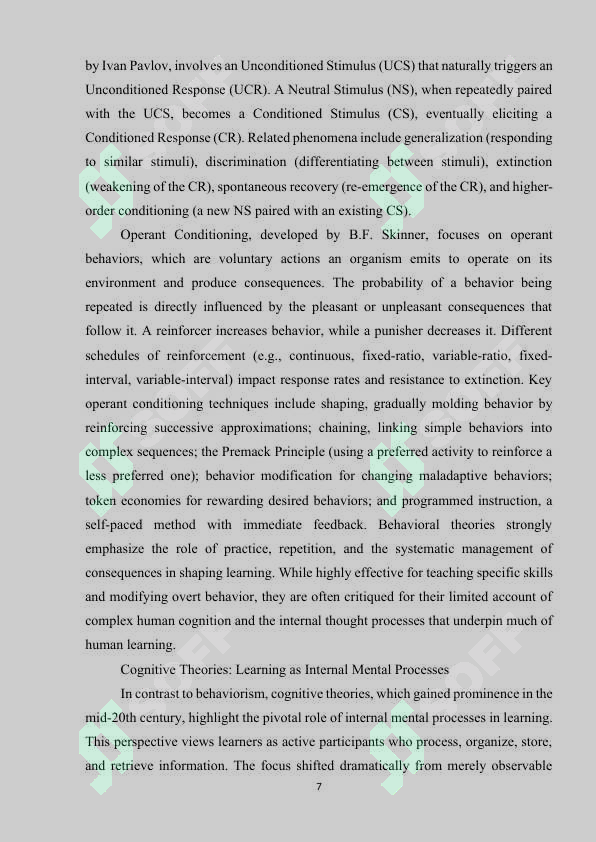 by Ivan Pavlov, involves an Unconditioned Stimulus (UCS) that naturally triggers an Unconditioned Response (UCR). A Neutral Stimulus (NS), when repeatedly paired with the UCS, becomes a Conditioned Stimulus (CS), eventually eliciting a Conditioned Response (CR). Related phenomena include generalization (responding to similar stimuli), discrimination (differentiating between stimuli), extinction (weakening of the CR), spontaneous recovery (re-emergence of the CR), and higher-order conditioning (a new NS paired with an existing CS).

Operant Conditioning, developed by B.F. Skinner, focuses on operant behaviors, which are voluntary actions an organism emits to operate on its environment and produce consequences. The probability of a behavior being repeated is directly influenced by the pleasant or unpleasant consequences that follow it. A reinforcer increases behavior, while a punisher decreases it. Different schedules of reinforcement (e.g., continuous, fixed-ratio, variable-ratio, fixed-interval, variable-interval) impact response rates and resistance to extinction. Key operant conditioning techniques include shaping, gradually molding behavior by reinforcing successive approximations; chaining, linking simple behaviors into complex sequences; the Premack Principle (using a preferred activity to reinforce a less preferred one); behavior modification for changing maladaptive behaviors; token economies for rewarding desired behaviors; and programmed instruction, a self-paced method with immediate feedback. Behavioral theories strongly emphasize the role of practice, repetition, and the systematic management of consequences in shaping learning. While highly effective for teaching specific skills and modifying overt behavior, they are often critiqued for their limited account of complex human cognition and the internal thought processes that underpin much of human learning.

Cognitive Theories: Learning as Internal Mental Processes

In contrast to behaviorism, cognitive theories, which gained prominence in the mid-20th century, highlight the pivotal role of internal mental processes in learning. This perspective views learners as active participants who process, organize, store, and retrieve information. The focus shifted dramatically from merely observable

7